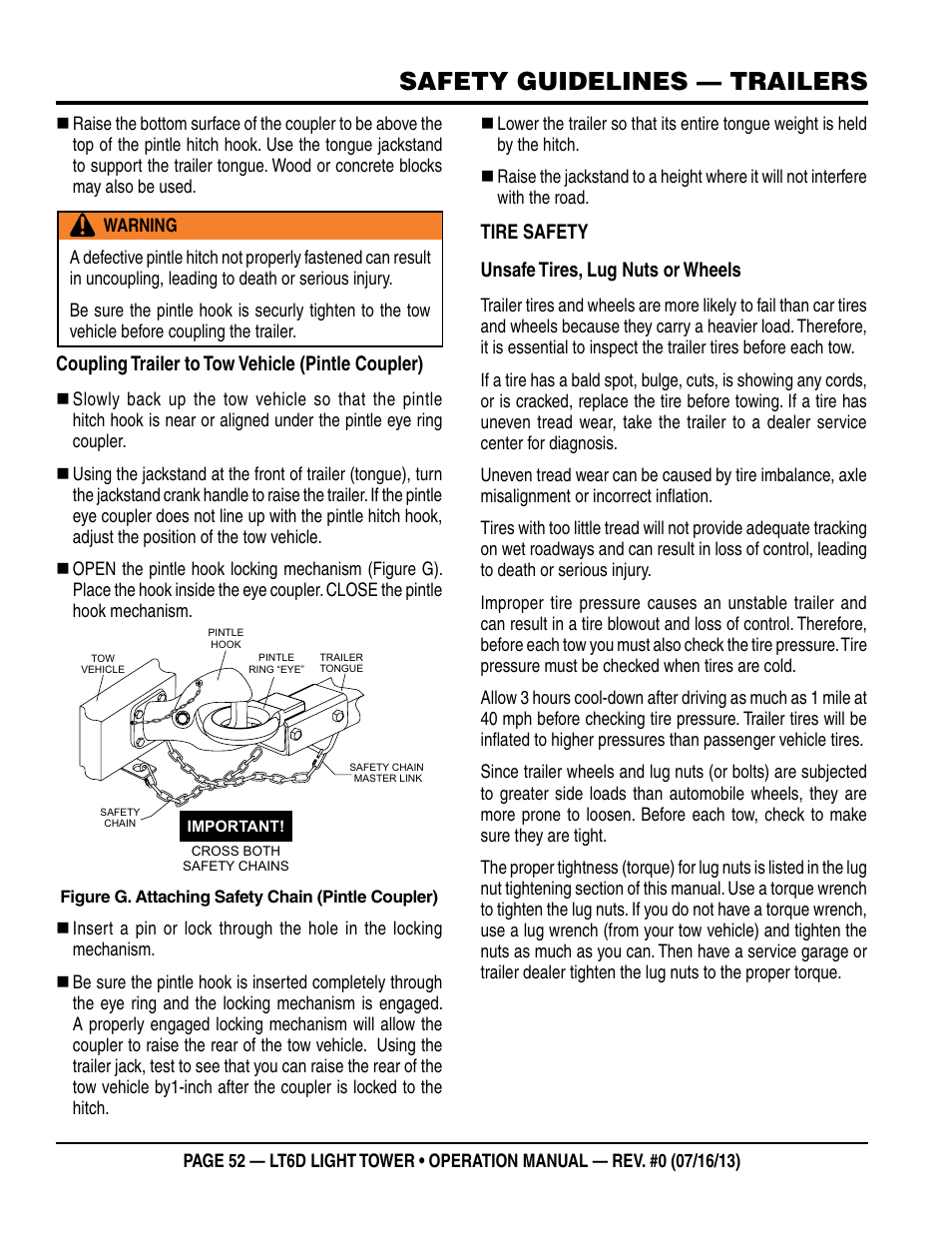 SAFETY GUIDELINES — TRAILERS

■ Raise the bottom surface of the coupler to be above the top of the pintle hitch hook. Use the tongue jackstand to support the trailer tongue. Wood or concrete blocks may also be used.

WARNING

A defective pintle hitch not properly fastened can result in uncoupling, leading to death or serious injury.

Be sure the pintle hook is securly tighten to the tow vehicle before coupling the trailer.

Coupling Trailer to Tow Vehicle (Pintle Coupler)

■ Slowly back up the tow vehicle so that the pintle hitch hook is near or aligned under the pintle eye ring coupler.

■ Using the jackstand at the front of trailer (tongue), turn the jackstand crank handle to raise the trailer. If the pintle eye coupler does not line up with the pintle hitch hook, adjust the position of the tow vehicle.

■ OPEN the pintle hook locking mechanism (Figure G). Place the hook inside the eye coupler. CLOSE the pintle hook mechanism.

PINTLE HOOK
TOW VEHICLE
PINTLE RING "EYE"
TRAILER TONGUE
SAFETY CHAIN MASTER LINK
SAFETY CHAIN
IMPORTANT!
CROSS BOTH SAFETY CHAINS

Figure G. Attaching Safety Chain (Pintle Coupler)

■ Insert a pin or lock through the hole in the locking mechanism.

■ Be sure the pintle hook is inserted completely through the eye ring and the locking mechanism is engaged. A properly engaged locking mechanism will allow the coupler to raise the rear of the tow vehicle. Using the trailer jack, test to see that you can raise the rear of the tow vehicle by1-inch after the coupler is locked to the hitch.

■ Lower the trailer so that its entire tongue weight is held by the hitch.

■ Raise the jackstand to a height where it will not interfere with the road.

TIRE SAFETY

Unsafe Tires, Lug Nuts or Wheels

Trailer tires and wheels are more likely to fail than car tires and wheels because they carry a heavier load. Therefore, it is essential to inspect the trailer tires before each tow.

If a tire has a bald spot, bulge, cuts, is showing any cords, or is cracked, replace the tire before towing. If a tire has uneven tread wear, take the trailer to a dealer service center for diagnosis.

Uneven tread wear can be caused by tire imbalance, axle misalignment or incorrect inflation.

Tires with too little tread will not provide adequate tracking on wet roadways and can result in loss of control, leading to death or serious injury.

Improper tire pressure causes an unstable trailer and can result in a tire blowout and loss of control. Therefore, before each tow you must also check the tire pressure. Tire pressure must be checked when tires are cold.

Allow 3 hours cool-down after driving as much as 1 mile at 40 mph before checking tire pressure. Trailer tires will be inflated to higher pressures than passenger vehicle tires.

Since trailer wheels and lug nuts (or bolts) are subjected to greater side loads than automobile wheels, they are more prone to loosen. Before each tow, check to make sure they are tight.

The proper tightness (torque) for lug nuts is listed in the lug nut tightening section of this manual. Use a torque wrench to tighten the lug nuts. If you do not have a torque wrench, use a lug wrench (from your tow vehicle) and tighten the nuts as much as you can. Then have a service garage or trailer dealer tighten the lug nuts to the proper torque.

PAGE 52 — LT6D LIGHT TOWER • OPERATION MANUAL — REV. #0 (07/16/13)